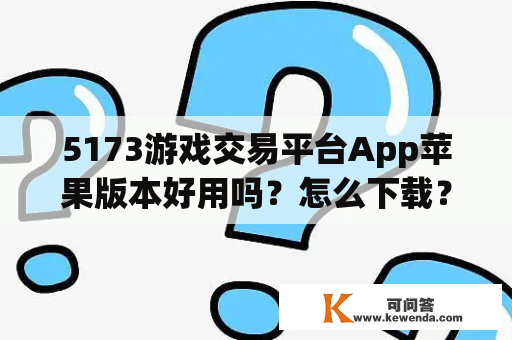 5173游戏交易平台App苹果版本好用吗？怎么下载？

K 可问答
www.kewenda.com